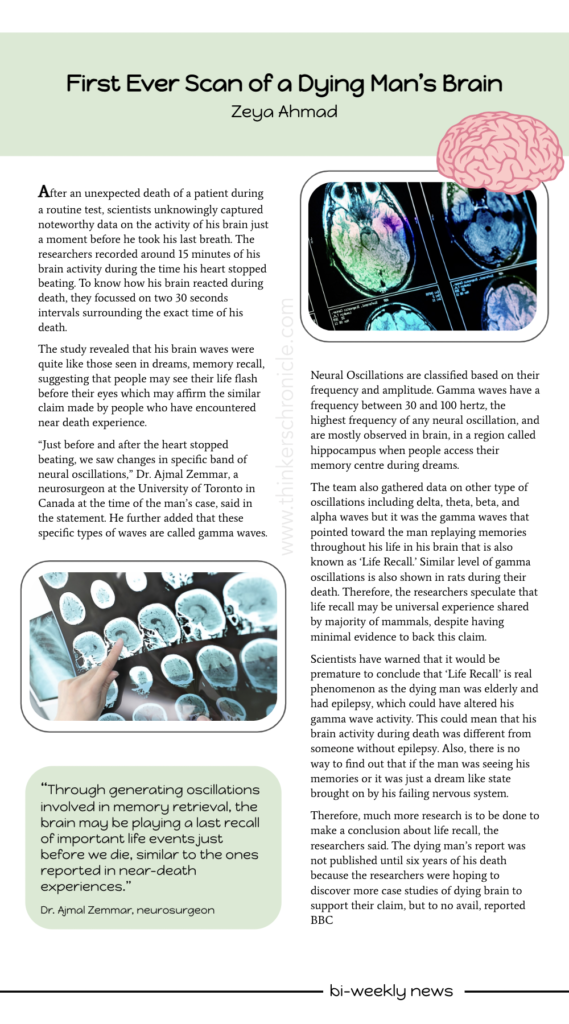 First Ever Scan of a Dying Man's Brain

Zeya Ahmad

After an unexpected death of a patient during a routine test, scientists unknowingly captured noteworthy data on the activity of his brain just a moment before he took his last breath. The researchers recorded around 15 minutes of his brain activity during the time his heart stopped beating. To know how his brain reacted during death, they focussed on two 30 seconds intervals surrounding the exact time of his death.

The study revealed that his brain waves were quite like those seen in dreams, memory recall, suggesting that people may see their life flash before their eyes which may affirm the similar claim made by people who have encountered near death experience.

"Just before and after the heart stopped beating, we saw changes in specific band of neural oscillations," Dr. Ajmal Zemmar, a neurosurgeon at the University of Toronto in Canada at the time of the man's case, said in the statement. He further added that these specific types of waves are called gamma waves.

"Through generating oscillations involved in memory retrieval, the brain may be playing a last recall of important life events just before we die, similar to the ones reported in near-death experiences."

Dr. Ajmal Zemmar, neurosurgeon

www.thinkerschronicle.com

Neural Oscillations are classified based on their frequency and amplitude. Gamma waves have a frequency between 30 and 100 hertz, the highest frequency of any neural oscillation, and are mostly observed in brain, in a region called hippocampus when people access their memory centre during dreams.

The team also gathered data on other type of oscillations including delta, theta, beta, and alpha waves but it was the gamma waves that pointed toward the man replaying memories throughout his life in his brain that is also known as 'Life Recall.' Similar level of gamma oscillations is also shown in rats during their death. Therefore, the researchers speculate that life recall may be universal experience shared by majority of mammals, despite having minimal evidence to back this claim.

Scientists have warned that it would be premature to conclude that 'Life Recall' is real phenomenon as the dying man was elderly and had epilepsy, which could have altered his gamma wave activity. This could mean that his brain activity during death was different from someone without epilepsy. Also, there is no way to find out that if the man was seeing his memories or it was just a dream like state brought on by his failing nervous system.

Therefore, much more research is to be done to make a conclusion about life recall, the researchers said. The dying man's report was not published until six years of his death because the researchers were hoping to discover more case studies of dying brain to support their claim, but to no avail, reported BBC

bi-weekly news